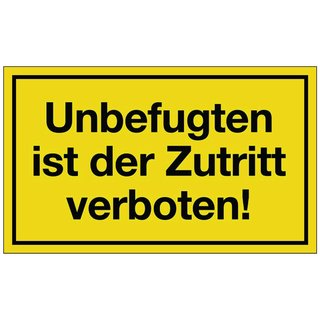 Unbefugten ist der Zutritt verboten!